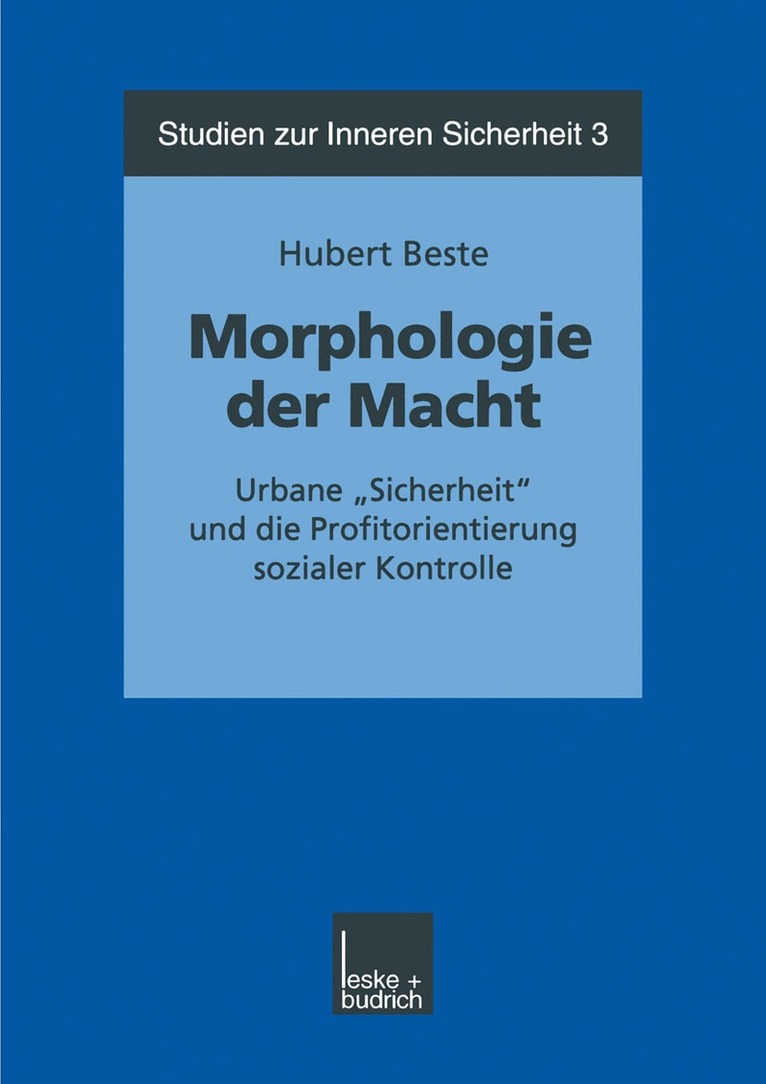 Studien zur Inneren Sicherheit 3

Hubert Beste

Morphologie der Macht

Urbane „Sicherheit“ und die Profitorientierung sozialer Kontrolle

leske + budrich